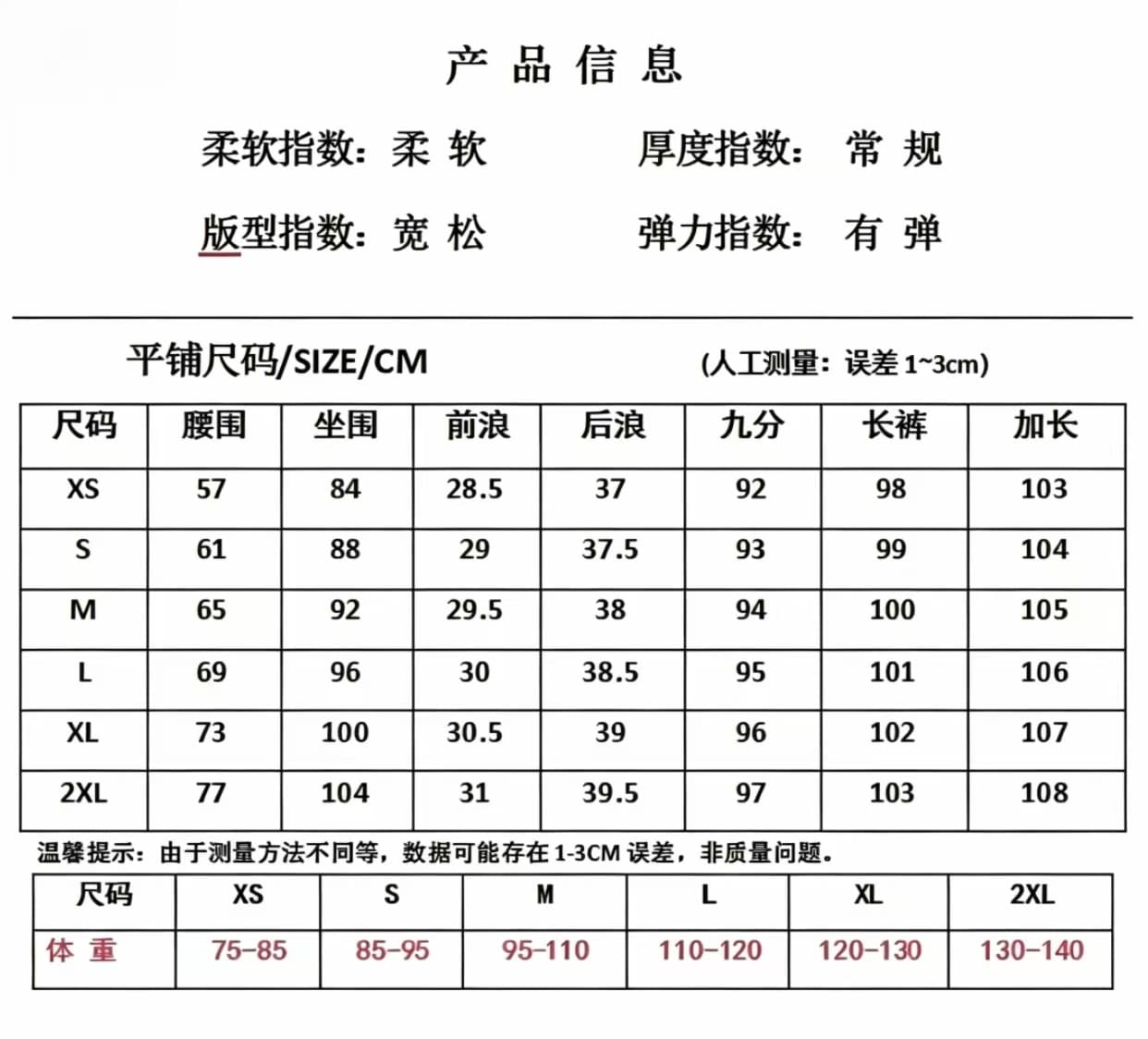 产 品 信 息

柔软指数：柔 软　　厚度指数：常 规

版型指数：宽 松　　弹力指数：有 弹

平铺尺码/SIZE/CM　　(人工测量：误差 1~3cm)

| 尺码 | 腰围 | 坐围 | 前浪 | 后浪 | 九分 | 长裤 | 加长 |
|---|---|---|---|---|---|---|---|
| XS | 57 | 84 | 28.5 | 37 | 92 | 98 | 103 |
| S | 61 | 88 | 29 | 37.5 | 93 | 99 | 104 |
| M | 65 | 92 | 29.5 | 38 | 94 | 100 | 105 |
| L | 69 | 96 | 30 | 38.5 | 95 | 101 | 106 |
| XL | 73 | 100 | 30.5 | 39 | 96 | 102 | 107 |
| 2XL | 77 | 104 | 31 | 39.5 | 97 | 103 | 108 |

温馨提示：由于测量方法不同等，数据可能存在 1-3CM 误差，非质量问题。

| 尺码 | XS | S | M | L | XL | 2XL |
|---|---|---|---|---|---|---|
| 体 重 | 75-85 | 85-95 | 95-110 | 110-120 | 120-130 | 130-140 |